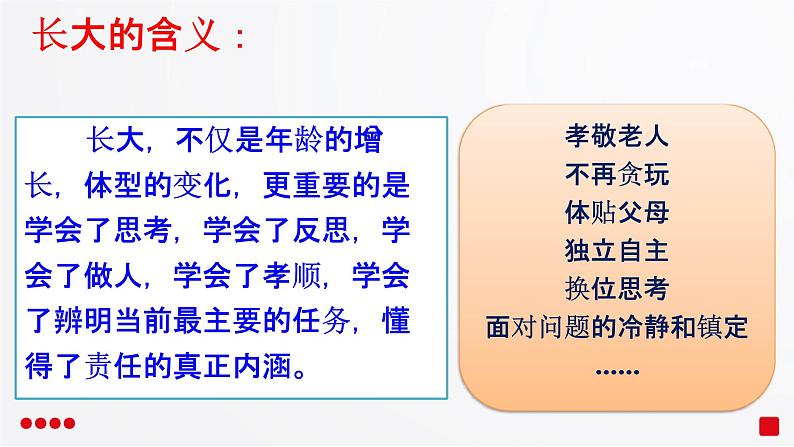 长大的含义：

长大，不仅是年龄的增长，体型的变化，更重要的是学会了思考，学会了反思，学会了做人，学会了孝顺，学会了辨明当前最主要的任务，懂得了责任的真正内涵。

孝敬老人
不再贪玩
体贴父母
独立自主
换位思考
面对问题的冷静和镇定
……